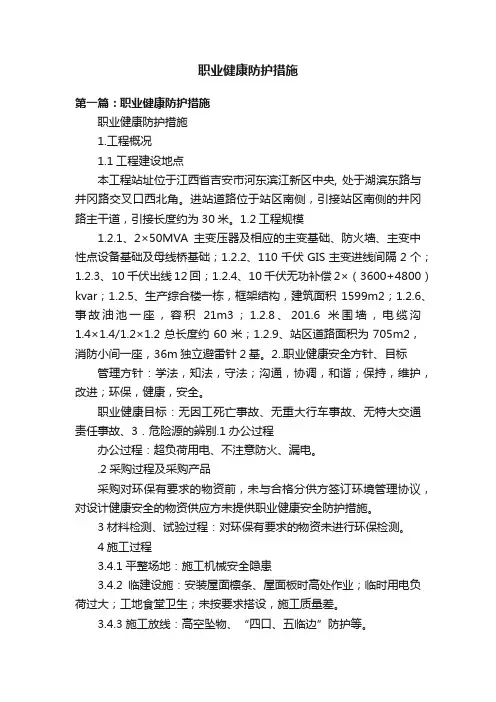 职业健康防护措施

第一篇：职业健康防护措施

职业健康防护措施

1.工程概况

1.1 工程建设地点

本工程站址位于江西省吉安市河东滨江新区中央, 处于湖滨东路与井冈路交叉口西北角。进站道路位于站区南侧，引接站区南侧的井冈路主干道，引接长度约为 30 米。1.2 工程规模

1.2.1、2×50MVA 主变压器及相应的主变基础、防火墙、主变中性点设备基础及母线桥基础；1.2.2、110 千伏 GIS 主变进线间隔 2 个；1.2.3、10 千伏出线 12 回；1.2.4、10 千伏无功补偿 2×（3600+4800）kvar；1.2.5、生产综合楼一栋，框架结构，建筑面积 1599m2；1.2.6、事故油池一座，容积 21m3；1.2.8、201.6 米围墙，电缆沟 1.4×1.4/1.2×1.2 总长度约 60 米；1.2.9、站区道路面积为 705m2，消防小间一座，36m 独立避雷针 2 基。2..职业健康安全方针、目标

管理方针：学法，知法，守法；沟通，协调，和谐；保持，维护，改进；环保，健康，安全。

职业健康目标：无因工死亡事故、无重大行车事故、无特大交通责任事故、3．危险源的辨别.1 办公过程

办公过程：超负荷用电、不注意防火、漏电。

.2 采购过程及采购产品

采购对环保有要求的物资前，未与合格分供方签订环境管理协议，对设计健康安全的物资供应方未提供职业健康安全防护措施。

3 材料检测、试验过程：对环保有要求的物资未进行环保检测。

4 施工过程

3.4.1 平整场地：施工机械安全隐患

3.4.2 临建设施：安装屋面檩条、屋面板时高处作业；临时用电负荷过大；工地食堂卫生；未按要求搭设，施工质量差。

3.4.3 施工放线：高空坠物、“四口、五临边”防护等。